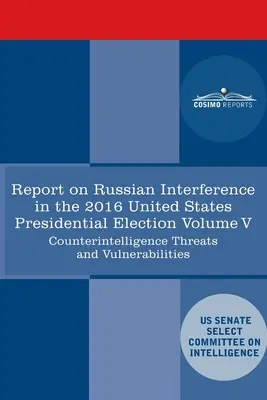 COSIMO REPORTS

Report on Russian Interference in the 2016 United States Presidential Election Volume V

Counterintelligence Threats and Vulnerabilities

US SENATE SELECT COMMITTEE ON INTELLIGENCE